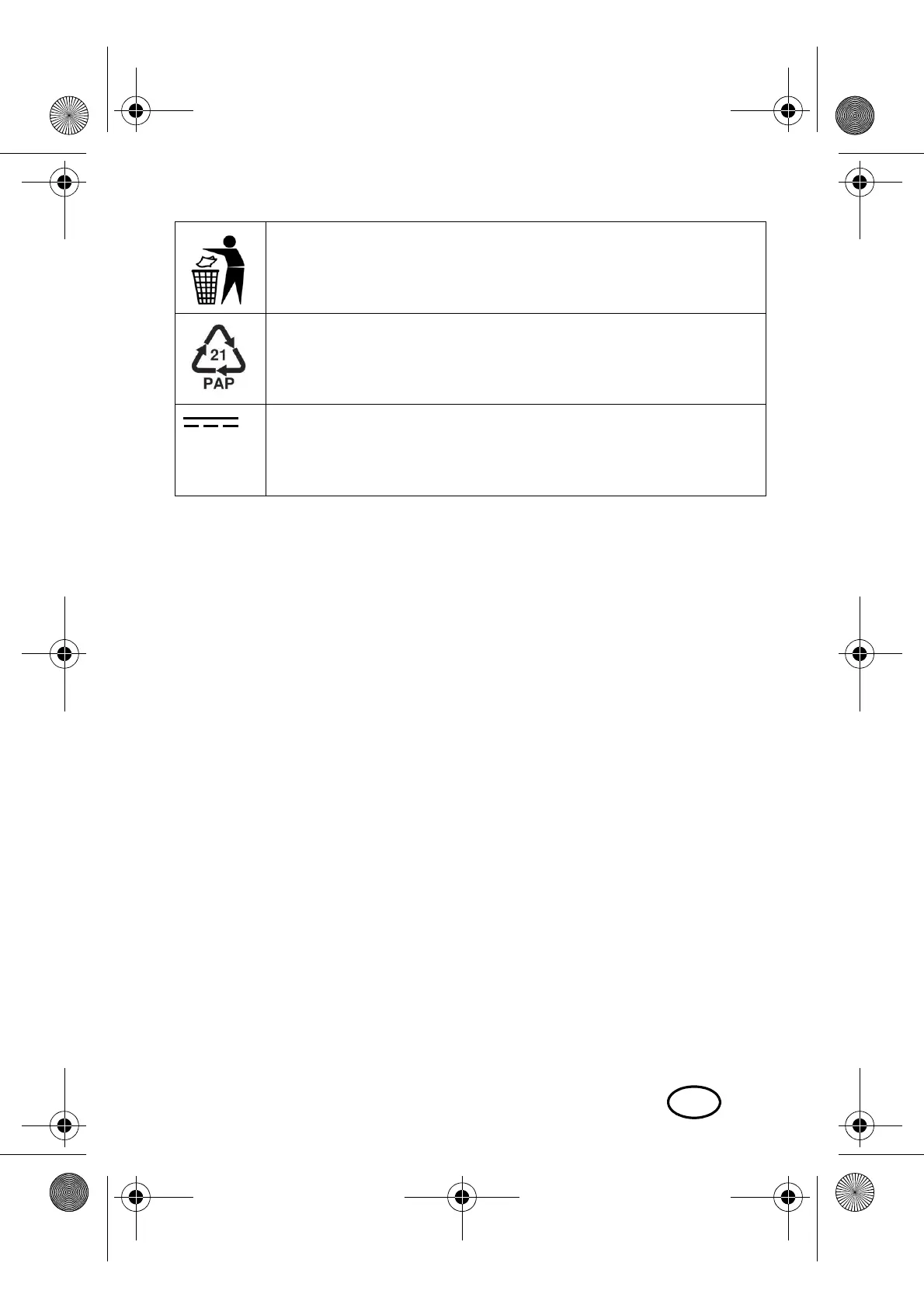 21
PAP